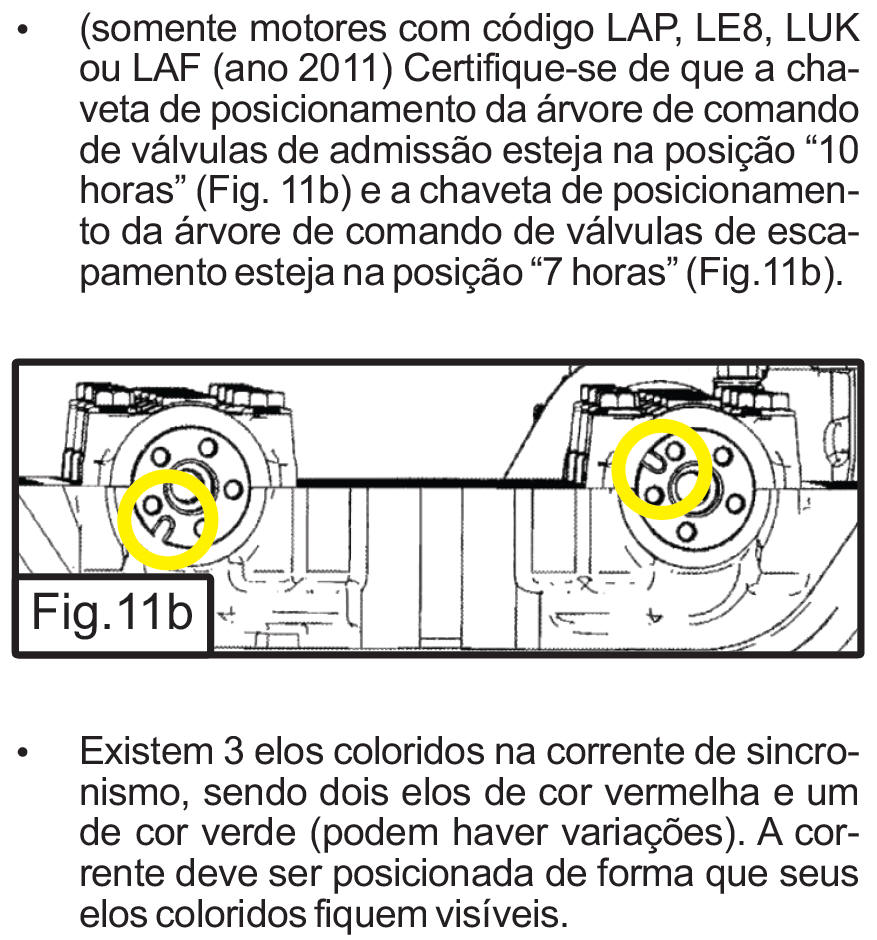 • (somente motores com código LAP, LE8, LUK ou LAF (ano 2011) Certifique-se de que a chaveta de posicionamento da árvore de comando de válvulas de admissão esteja na posição “10 horas” (Fig. 11b) e a chaveta de posicionamento da árvore de comando de válvulas de escapamento esteja na posição “7 horas” (Fig.11b).

Fig.11b

• Existem 3 elos coloridos na corrente de sincronismo, sendo dois elos de cor vermelha e um de cor verde (podem haver variações). A corrente deve ser posicionada de forma que seus elos coloridos fiquem visíveis.